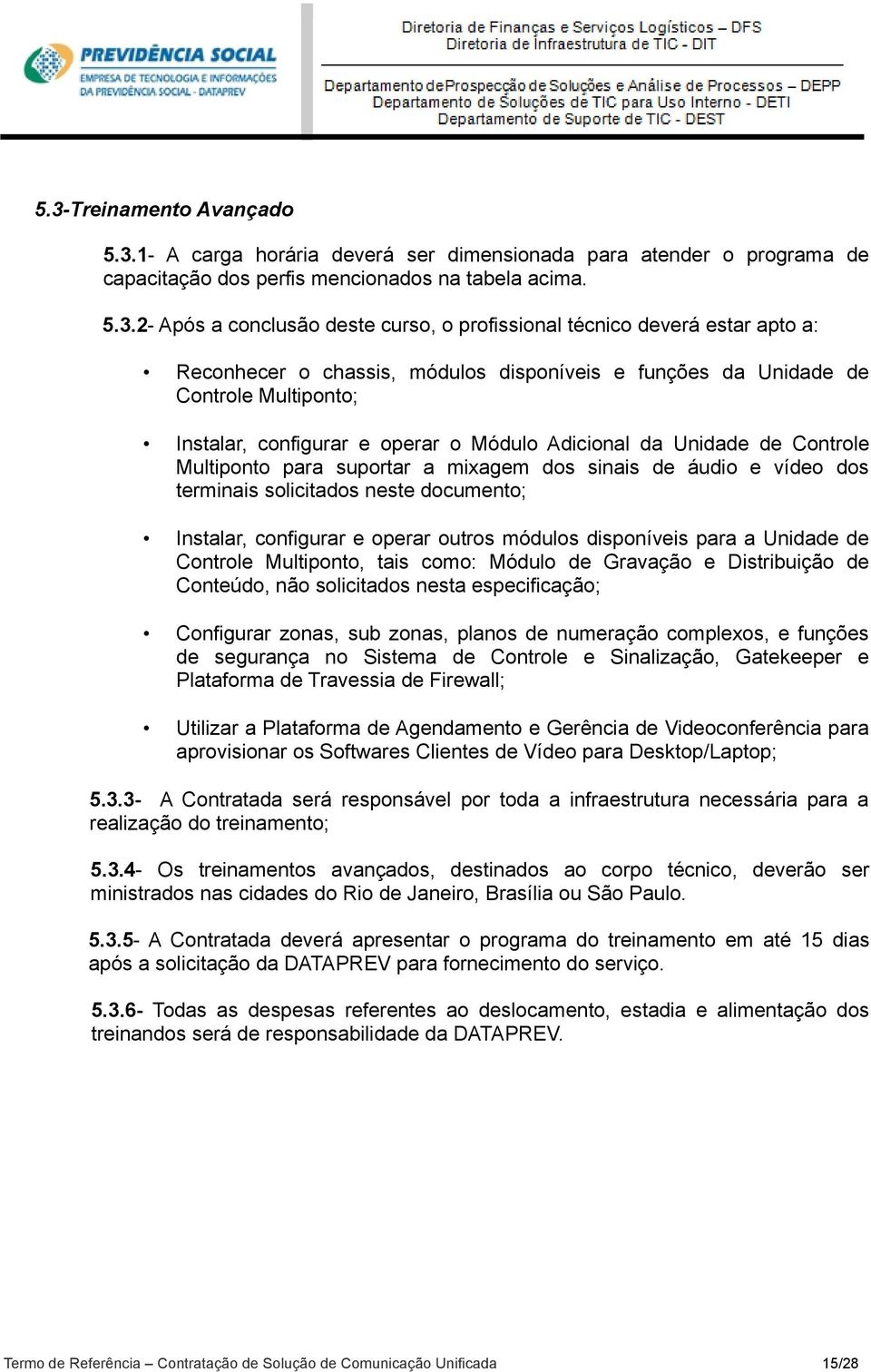 PREVIDÊNCIA SOCIAL
EMPRESA DE TECNOLOGIA E INFORMAÇÕES DA PREVIDÊNCIA SOCIAL - DATAPREV

Diretoria de Finanças e Serviços Logísticos – DFS
Diretoria de Infraestrutura de TIC - DIT

Departamento de Prospecção de Soluções e Análise de Processos – DEPP
Departamento de Soluções de TIC para Uso Interno - DETI
Departamento de Suporte de TIC - DEST

5.3-Treinamento Avançado

5.3.1- A carga horária deverá ser dimensionada para atender o programa de capacitação dos perfis mencionados na tabela acima.

5.3.2- Após a conclusão deste curso, o profissional técnico deverá estar apto a:

• Reconhecer o chassis, módulos disponíveis e funções da Unidade de Controle Multiponto;

• Instalar, configurar e operar o Módulo Adicional da Unidade de Controle Multiponto para suportar a mixagem dos sinais de áudio e vídeo dos terminais solicitados neste documento;

• Instalar, configurar e operar outros módulos disponíveis para a Unidade de Controle Multiponto, tais como: Módulo de Gravação e Distribuição de Conteúdo, não solicitados nesta especificação;

• Configurar zonas, sub zonas, planos de numeração complexos, e funções de segurança no Sistema de Controle e Sinalização, Gatekeeper e Plataforma de Travessia de Firewall;

• Utilizar a Plataforma de Agendamento e Gerência de Videoconferência para aprovisionar os Softwares Clientes de Vídeo para Desktop/Laptop;

5.3.3- A Contratada será responsável por toda a infraestrutura necessária para a realização do treinamento;

5.3.4- Os treinamentos avançados, destinados ao corpo técnico, deverão ser ministrados nas cidades do Rio de Janeiro, Brasília ou São Paulo.

5.3.5- A Contratada deverá apresentar o programa do treinamento em até 15 dias após a solicitação da DATAPREV para fornecimento do serviço.

5.3.6- Todas as despesas referentes ao deslocamento, estadia e alimentação dos treinandos será de responsabilidade da DATAPREV.

Termo de Referência – Contratação de Solução de Comunicação Unificada 15/28